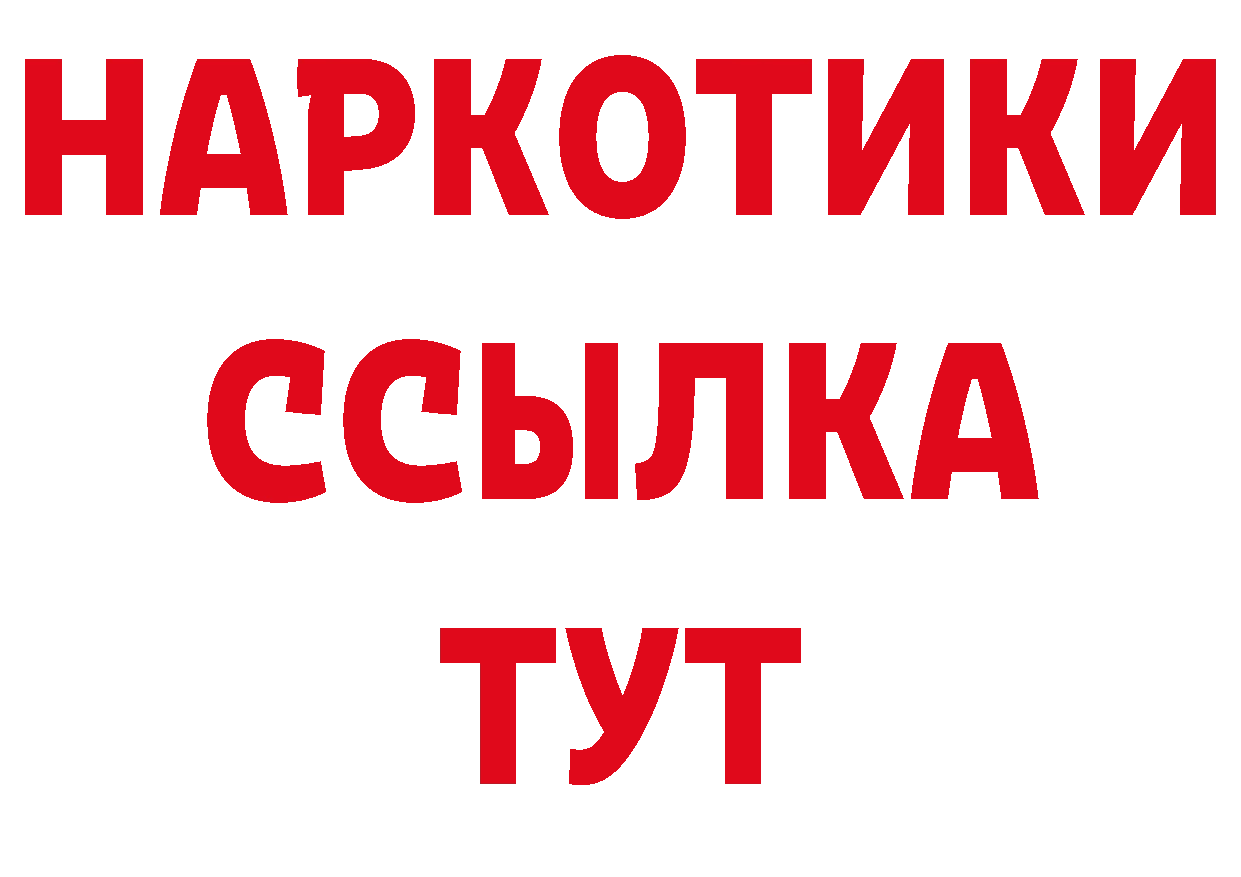 НАРКОТИКИ ССЫЛКА ТУТ